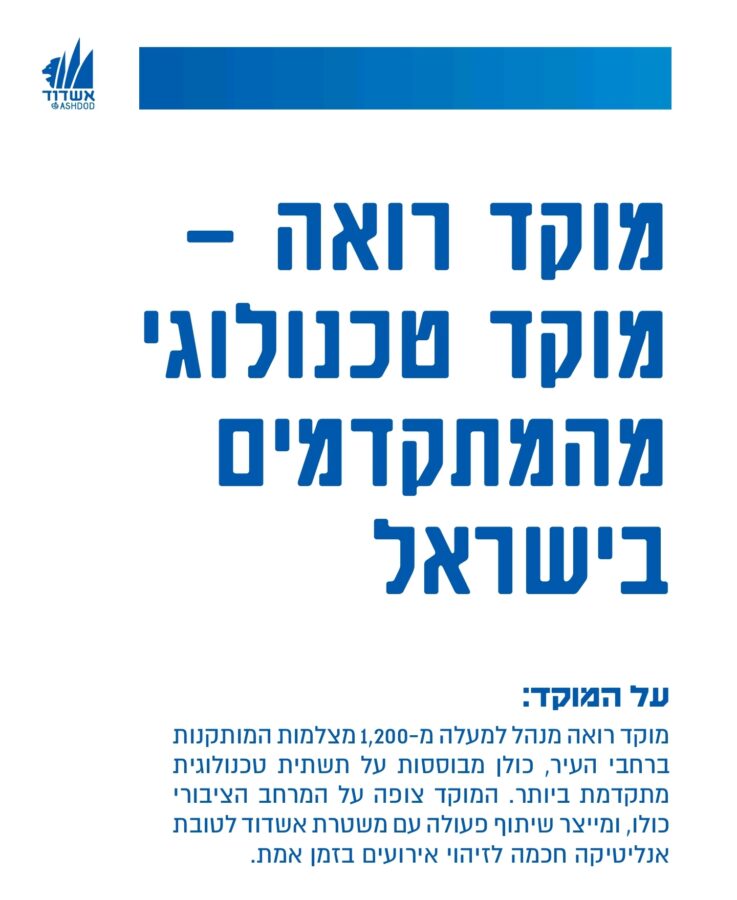 אשדוד
ASHDOD

מוקד רואה – מוקד טכנולוגי מהמתקדמים בישראל

על המוקד:
מוקד רואה מנהל למעלה מ-1,200 מצלמות המותקנות ברחבי העיר, כולן מבוססות על תשתית טכנולוגית מתקדמת ביותר. המוקד צופה על המרחב הציבורי כולו, ומייצר שיתוף פעולה עם משטרת אשדוד לטובת אנליטיקה חכמה לזיהוי אירועים בזמן אמת.